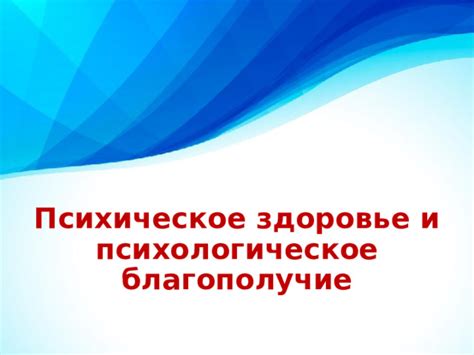 Психическое здоровье и психологическое благополучие